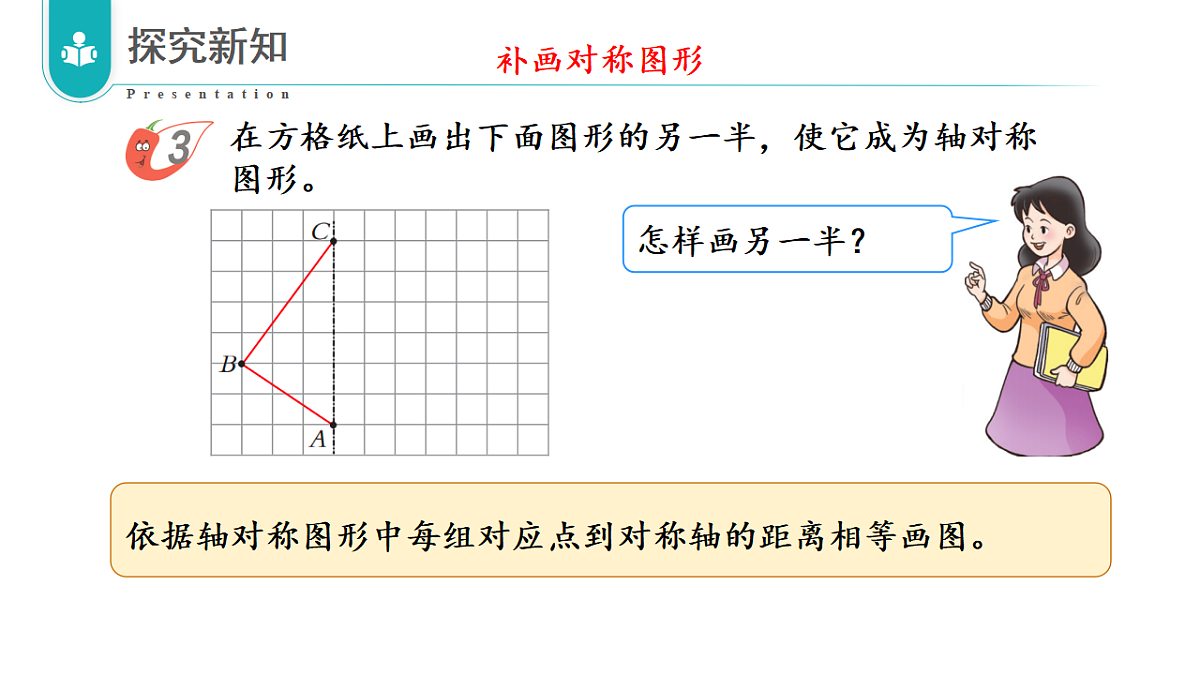 探究新知

Presentation

补画对称图形

3 在方格纸上画出下面图形的另一半，使它成为轴对称图形。

C

B

A

怎样画另一半？

依据轴对称图形中每组对应点到对称轴的距离相等画图。